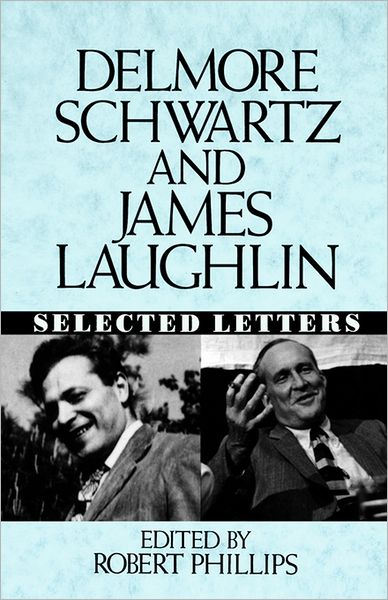 DELMORE SCHWARTZ AND JAMES LAUGHLIN

SELECTED LETTERS

EDITED BY
ROBERT PHILLIPS